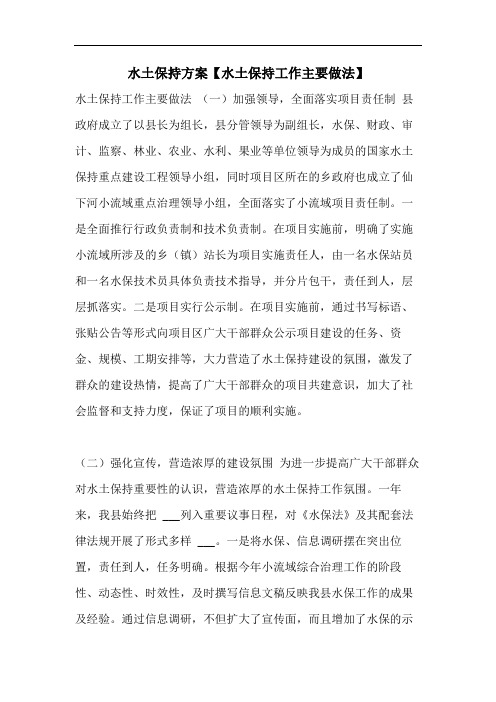 水土保持方案【水土保持工作主要做法】

水土保持工作主要做法 （一）加强领导，全面落实项目责任制 县政府成立了以县长为组长，县分管领导为副组长，水保、财政、审计、监察、林业、农业、水利、果业等单位领导为成员的国家水土保持重点建设工程领导小组，同时项目区所在的乡政府也成立了仙下河小流域重点治理领导小组，全面落实了小流域项目责任制。一是全面推行行政负责制和技术负责制。在项目实施前，明确了实施小流域所涉及的乡（镇）站长为项目实施责任人，由一名水保站员和一名水保技术员具体负责技术指导，并分片包干，责任到人，层层抓落实。二是项目实行公示制。在项目实施前，通过书写标语、张贴公告等形式向项目区广大干部群众公示项目建设的任务、资金、规模、工期安排等，大力营造了水土保持建设的氛围，激发了群众的建设热情，提高了广大干部群众的项目共建意识，加大了社会监督和支持力度，保证了项目的顺利实施。

（二）强化宣传，营造浓厚的建设氛围 为进一步提高广大干部群众对水土保持重要性的认识，营造浓厚的水土保持工作氛围。一年来，我县始终把 ___列入重要议事日程，对《水保法》及其配套法律法规开展了形式多样 ___。一是将水保、信息调研摆在突出位置，责任到人，任务明确。根据今年小流域综合治理工作的阶段性、动态性、时效性，及时撰写信息文稿反映我县水保工作的成果及经验。通过信息调研，不但扩大了宣传面，而且增加了水保的示